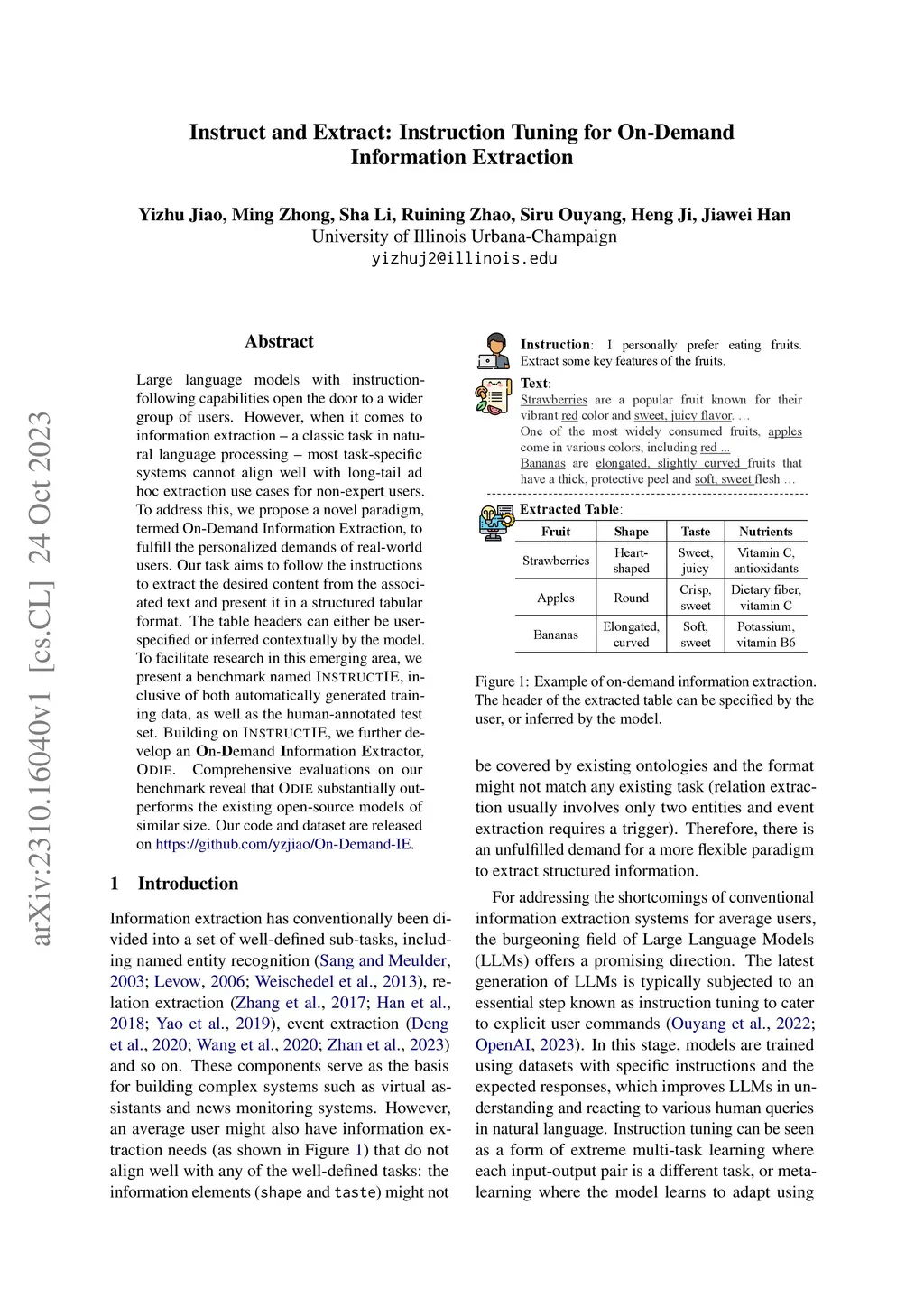 Instruct and Extract: Instruction Tuning for On-Demand Information Extraction

Yizhu Jiao, Ming Zhong, Sha Li, Ruining Zhao, Siru Ouyang, Heng Ji, Jiawei Han
University of Illinois Urbana-Champaign
yizhuj2@illinois.edu

arXiv:2310.16040v1 [cs.CL] 24 Oct 2023

Abstract

Large language models with instruction-following capabilities open the door to a wider group of users. However, when it comes to information extraction – a classic task in natural language processing – most task-specific systems cannot align well with long-tail ad hoc extraction use cases for non-expert users. To address this, we propose a novel paradigm, termed On-Demand Information Extraction, to fulfill the personalized demands of real-world users. Our task aims to follow the instructions to extract the desired content from the associated text and present it in a structured tabular format. The table headers can either be user-specified or inferred contextually by the model. To facilitate research in this emerging area, we present a benchmark named INSTRUCTIE, inclusive of both automatically generated training data, as well as the human-annotated test set. Building on INSTRUCTIE, we further develop an On-Demand Information Extractor, ODIE. Comprehensive evaluations on our benchmark reveal that ODIE substantially outperforms the existing open-source models of similar size. Our code and dataset are released on https://github.com/yzjiao/On-Demand-IE.

1 Introduction

Information extraction has conventionally been divided into a set of well-defined sub-tasks, including named entity recognition (Sang and Meulder, 2003; Levow, 2006; Weischedel et al., 2013), relation extraction (Zhang et al., 2017; Han et al., 2018; Yao et al., 2019), event extraction (Deng et al., 2020; Wang et al., 2020; Zhan et al., 2023) and so on. These components serve as the basis for building complex systems such as virtual assistants and news monitoring systems. However, an average user might also have information extraction needs (as shown in Figure 1) that do not align well with any of the well-defined tasks: the information elements (shape and taste) might not

Instruction: I personally prefer eating fruits. Extract some key features of the fruits.

Text:
Strawberries are a popular fruit known for their vibrant red color and sweet, juicy flavor. …
One of the most widely consumed fruits, apples come in various colors, including red ...
Bananas are elongated, slightly curved fruits that have a thick, protective peel and soft, sweet flesh …

Extracted Table:

| Fruit | Shape | Taste | Nutrients |
|---|---|---|---|
| Strawberries | Heart-shaped | Sweet, juicy | Vitamin C, antioxidants |
| Apples | Round | Crisp, sweet | Dietary fiber, vitamin C |
| Bananas | Elongated, curved | Soft, sweet | Potassium, vitamin B6 |

Figure 1: Example of on-demand information extraction. The header of the extracted table can be specified by the user, or inferred by the model.

be covered by existing ontologies and the format might not match any existing task (relation extraction usually involves only two entities and event extraction requires a trigger). Therefore, there is an unfulfilled demand for a more flexible paradigm to extract structured information.

For addressing the shortcomings of conventional information extraction systems for average users, the burgeoning field of Large Language Models (LLMs) offers a promising direction. The latest generation of LLMs is typically subjected to an essential step known as instruction tuning to cater to explicit user commands (Ouyang et al., 2022; OpenAI, 2023). In this stage, models are trained using datasets with specific instructions and the expected responses, which improves LLMs in understanding and reacting to various human queries in natural language. Instruction tuning can be seen as a form of extreme multi-task learning where each input-output pair is a different task, or meta-learning where the model learns to adapt using